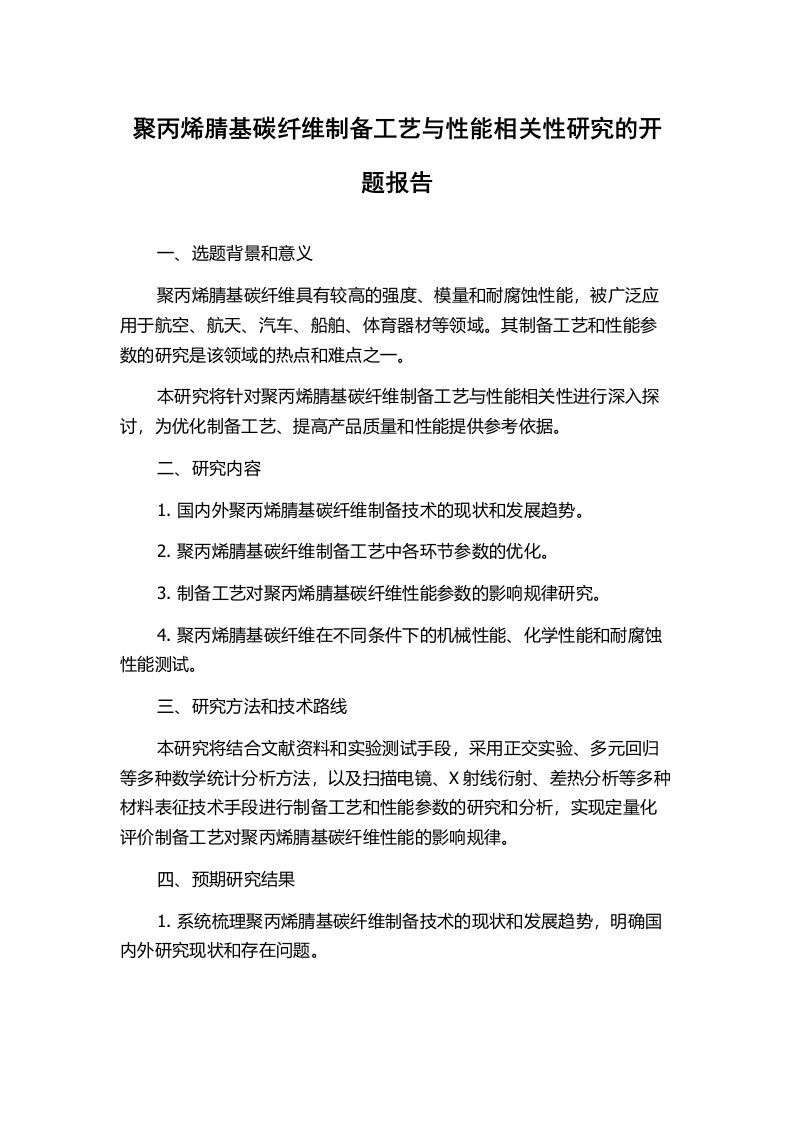 聚丙烯腈基碳纤维制备工艺与性能相关性研究的开题报告

一、选题背景和意义

聚丙烯腈基碳纤维具有较高的强度、模量和耐腐蚀性能，被广泛应用于航空、航天、汽车、船舶、体育器材等领域。其制备工艺和性能参数的研究是该领域的热点和难点之一。

本研究将针对聚丙烯腈基碳纤维制备工艺与性能相关性进行深入探讨，为优化制备工艺、提高产品质量和性能提供参考依据。

二、研究内容

1. 国内外聚丙烯腈基碳纤维制备技术的现状和发展趋势。

2. 聚丙烯腈基碳纤维制备工艺中各环节参数的优化。

3. 制备工艺对聚丙烯腈基碳纤维性能参数的影响规律研究。

4. 聚丙烯腈基碳纤维在不同条件下的机械性能、化学性能和耐腐蚀性能测试。

三、研究方法和技术路线

本研究将结合文献资料和实验测试手段，采用正交实验、多元回归等多种数学统计分析方法，以及扫描电镜、X 射线衍射、差热分析等多种材料表征技术手段进行制备工艺和性能参数的研究和分析，实现定量化评价制备工艺对聚丙烯腈基碳纤维性能的影响规律。

四、预期研究结果

1. 系统梳理聚丙烯腈基碳纤维制备技术的现状和发展趋势，明确国内外研究现状和存在问题。